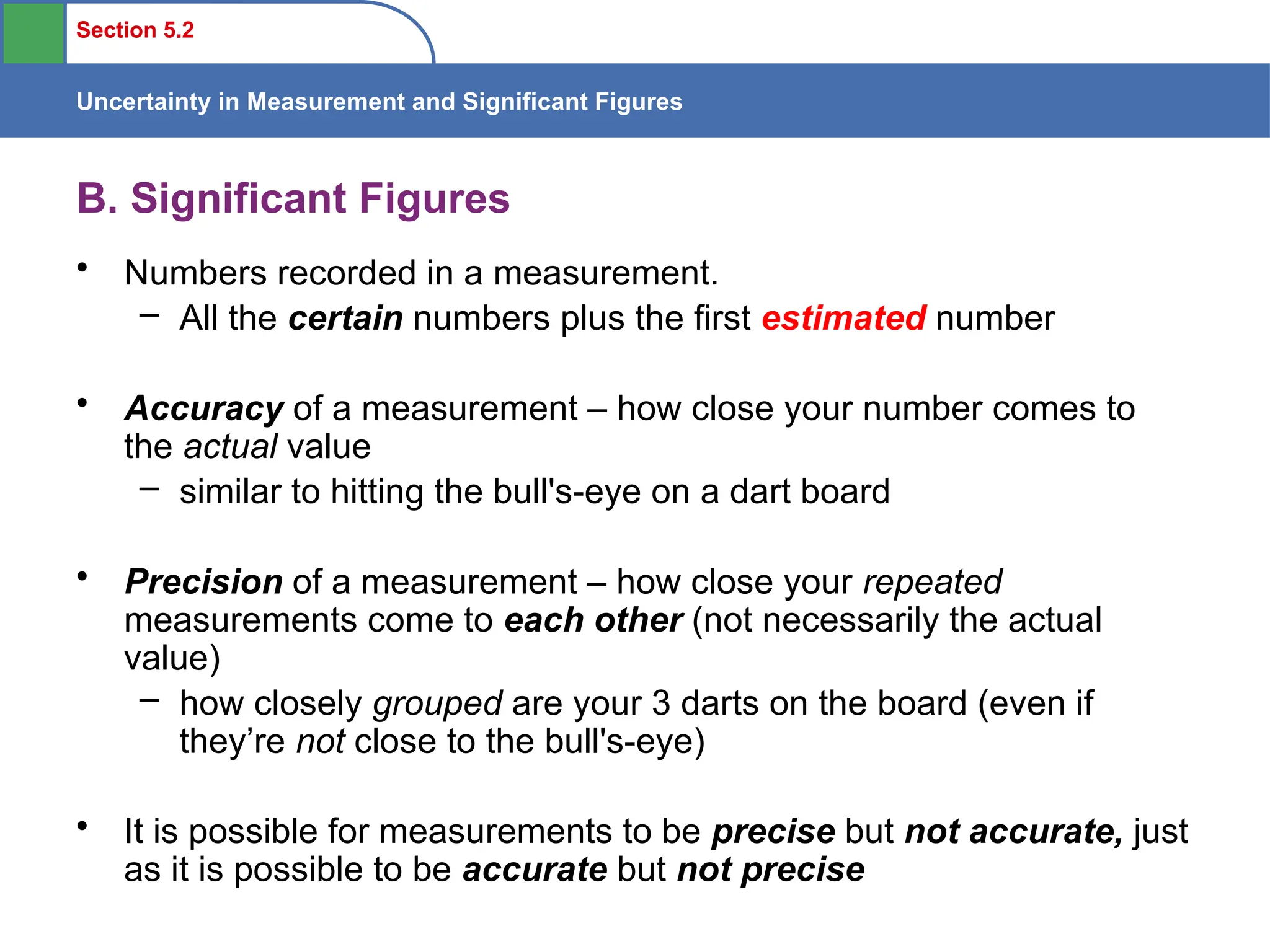 Section 5.2

Uncertainty in Measurement and Significant Figures

B. Significant Figures

• Numbers recorded in a measurement.
– All the certain numbers plus the first estimated number

• Accuracy of a measurement – how close your number comes to the actual value
– similar to hitting the bull's-eye on a dart board

• Precision of a measurement – how close your repeated measurements come to each other (not necessarily the actual value)
– how closely grouped are your 3 darts on the board (even if they’re not close to the bull's-eye)

• It is possible for measurements to be precise but not accurate, just as it is possible to be accurate but not precise